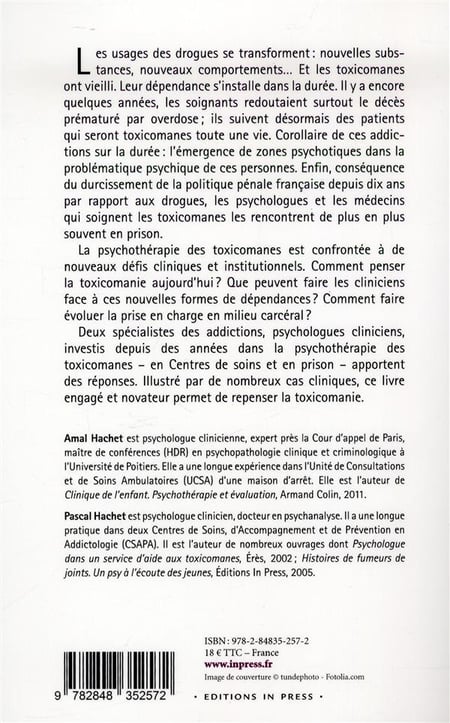 Les usages des drogues se transforment : nouvelles substances, nouveaux comportements... Et les toxicomanes ont vieilli. Leur dépendance s'installe dans la durée. Il y a encore quelques années, les soignants redoutaient surtout le décès prématuré par overdose ; ils suivent désormais des patients qui seront toxicomanes toute une vie. Corollaire de ces addictions sur la durée : l'émergence de zones psychotiques dans la problématique psychique de ces personnes. Enfin, conséquence du durcissement de la politique pénale française depuis dix ans par rapport aux drogues, les psychologues et les médecins qui soignent les toxicomanes les rencontrent de plus en plus souvent en prison.

La psychothérapie des toxicomanes est confrontée à de nouveaux défis cliniques et institutionnels. Comment penser la toxicomanie aujourd'hui ? Que peuvent faire les cliniciens face à ces nouvelles formes de dépendances ? Comment faire évoluer la prise en charge en milieu carcéral ?

Deux spécialistes des addictions, psychologues cliniciens, investis depuis des années dans la psychothérapie des toxicomanes – en Centres de soins et en prison – apportent des réponses. Illustré par de nombreux cas cliniques, ce livre engagé et novateur permet de repenser la toxicomanie.

Amal Hachet est psychologue clinicienne, expert près la Cour d'appel de Paris, maître de conférences (HDR) en psychopathologie clinique et criminologique à l'Université de Poitiers. Elle a une longue expérience dans l'Unité de Consultations et de Soins Ambulatoires (UCSA) d'une maison d'arrêt. Elle est l'auteur de Clinique de l'enfant. Psychothérapie et évaluation, Armand Colin, 2011.

Pascal Hachet est psychologue clinicien, docteur en psychanalyse. Il a une longue pratique dans deux Centres de Soins, d'Accompagnement et de Prévention en Addictologie (CSAPA). Il est l'auteur de nombreux ouvrages dont Psychologue dans un service d'aide aux toxicomanes, Érès, 2002 ; Histoires de fumeurs de joints. Un psy à l'écoute des jeunes, Éditions In Press, 2005.

ISBN : 978-2-84835-257-2
18 € TTC – France
www.inpress.fr
Image de couverture © tundephoto - Fotolia.com

9 782848 352572

• EDITIONS IN PRESS •